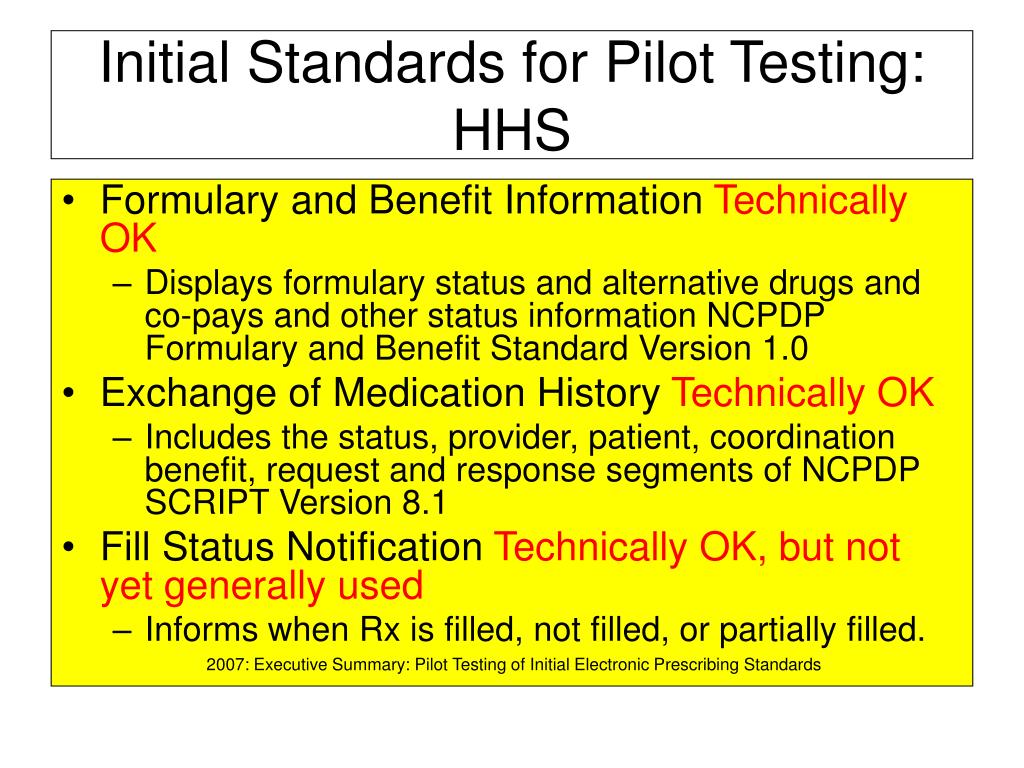 Initial Standards for Pilot Testing: HHS

• Formulary and Benefit Information Technically OK
  – Displays formulary status and alternative drugs and co-pays and other status information NCPDP Formulary and Benefit Standard Version 1.0
• Exchange of Medication History Technically OK
  – Includes the status, provider, patient, coordination benefit, request and response segments of NCPDP SCRIPT Version 8.1
• Fill Status Notification Technically OK, but not yet generally used
  – Informs when Rx is filled, not filled, or partially filled.

2007: Executive Summary: Pilot Testing of Initial Electronic Prescribing Standards